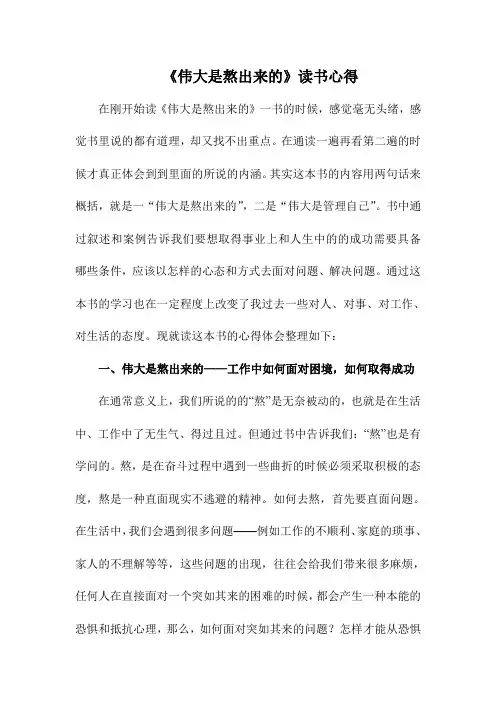 《伟大是熬出来的》读书心得

在刚开始读《伟大是熬出来的》一书的时候，感觉毫无头绪，感觉书里说的都有道理，却又找不出重点。在通读一遍再看第二遍的时候才真正体会到到里面的所说的内涵。其实这本书的内容用两句话来概括，就是一“伟大是熬出来的”，二是“伟大是管理自己”。书中通过叙述和案例告诉我们要想取得事业上和人生中的的成功需要具备哪些条件，应该以怎样的心态和方式去面对问题、解决问题。通过这本书的学习也在一定程度上改变了我过去一些对人、对事、对工作、对生活的态度。现就读这本书的心得体会整理如下：

一、伟大是熬出来的——工作中如何面对困境，如何取得成功

在通常意义上，我们所说的的“熬”是无奈被动的，也就是在生活中、工作中了无生气、得过且过。但通过书中告诉我们：“熬”也是有学问的。熬，是在奋斗过程中遇到一些曲折的时候必须采取积极的态度，熬是一种直面现实不逃避的精神。如何去熬，首先要直面问题。在生活中，我们会遇到很多问题——例如工作的不顺利、家庭的琐事、家人的不理解等等，这些问题的出现，往往会给我们带来很多麻烦，任何人在直接面对一个突如其来的困难的时候，都会产生一种本能的恐惧和抵抗心理，那么，如何面对突如其来的问题？怎样才能从恐惧